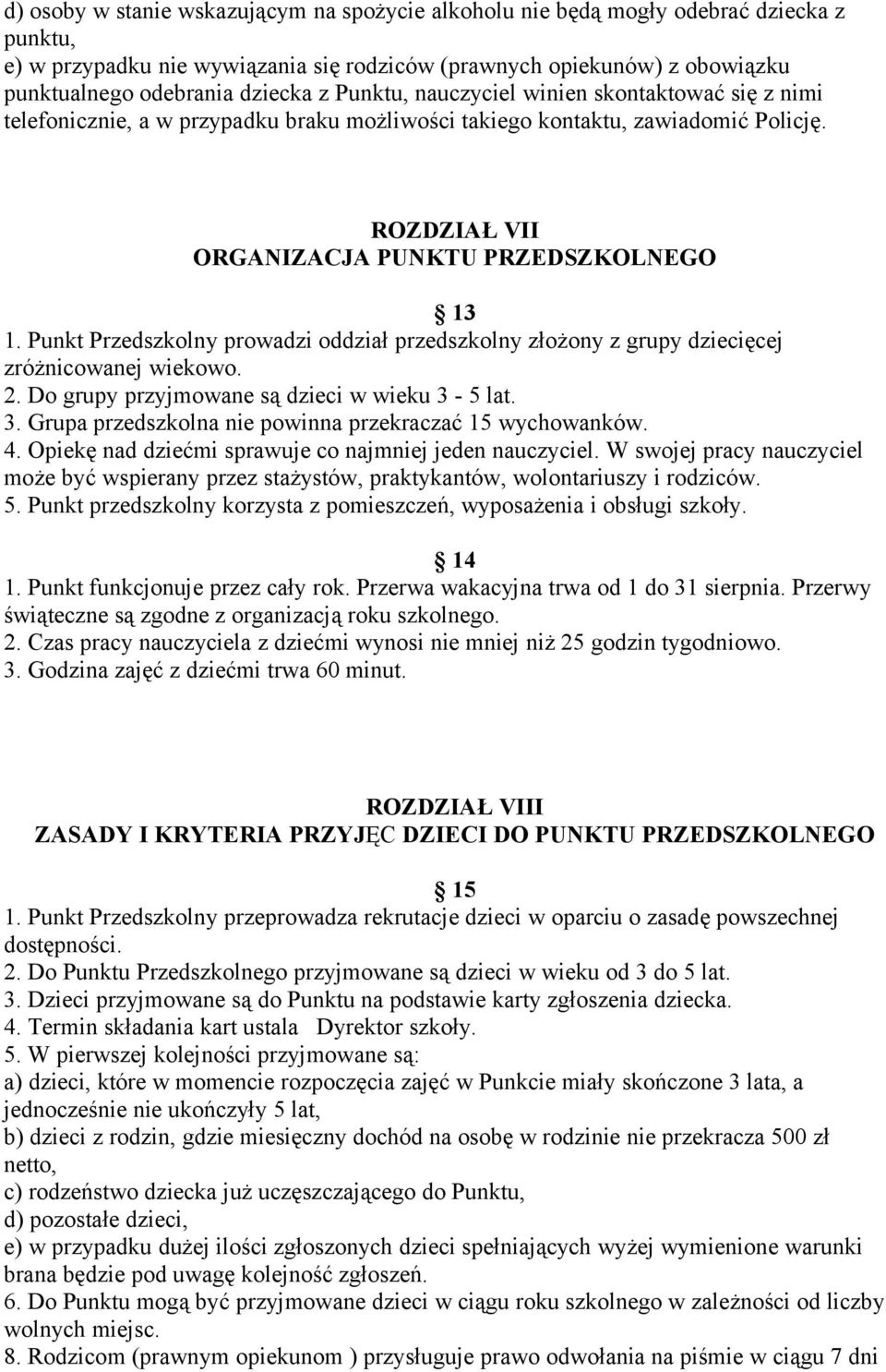 d) osoby w stanie wskazującym na spożycie alkoholu nie będą mogły odebrać dziecka z punktu,
e) w przypadku nie wywiązania się rodziców (prawnych opiekunów) z obowiązku punktualnego odebrania dziecka z Punktu, nauczyciel winien skontaktować się z nimi telefonicznie, a w przypadku braku możliwości takiego kontaktu, zawiadomić Policję.

ROZDZIAŁ VII
ORGANIZACJA PUNKTU PRZEDSZKOLNEGO

13
1. Punkt Przedszkolny prowadzi oddział przedszkolny złożony z grupy dziecięcej zróżnicowanej wiekowo.
2. Do grupy przyjmowane są dzieci w wieku 3 - 5 lat.
3. Grupa przedszkolna nie powinna przekraczać 15 wychowanków.
4. Opiekę nad dziećmi sprawuje co najmniej jeden nauczyciel. W swojej pracy nauczyciel może być wspierany przez stażystów, praktykantów, wolontariuszy i rodziców.
5. Punkt przedszkolny korzysta z pomieszczeń, wyposażenia i obsługi szkoły.

14
1. Punkt funkcjonuje przez cały rok. Przerwa wakacyjna trwa od 1 do 31 sierpnia. Przerwy świąteczne są zgodne z organizacją roku szkolnego.
2. Czas pracy nauczyciela z dziećmi wynosi nie mniej niż 25 godzin tygodniowo.
3. Godzina zajęć z dziećmi trwa 60 minut.

ROZDZIAŁ VIII
ZASADY I KRYTERIA PRZYJĘC DZIECI DO PUNKTU PRZEDSZKOLNEGO

15
1. Punkt Przedszkolny przeprowadza rekrutacje dzieci w oparciu o zasadę powszechnej dostępności.
2. Do Punktu Przedszkolnego przyjmowane są dzieci w wieku od 3 do 5 lat.
3. Dzieci przyjmowane są do Punktu na podstawie karty zgłoszenia dziecka.
4. Termin składania kart ustala Dyrektor szkoły.
5. W pierwszej kolejności przyjmowane są:
a) dzieci, które w momencie rozpoczęcia zajęć w Punkcie miały skończone 3 lata, a jednocześnie nie ukończyły 5 lat,
b) dzieci z rodzin, gdzie miesięczny dochód na osobę w rodzinie nie przekracza 500 zł netto,
c) rodzeństwo dziecka już uczęszczającego do Punktu,
d) pozostałe dzieci,
e) w przypadku dużej ilości zgłoszonych dzieci spełniających wyżej wymienione warunki brana będzie pod uwagę kolejność zgłoszeń.
6. Do Punktu mogą być przyjmowane dzieci w ciągu roku szkolnego w zależności od liczby wolnych miejsc.
8. Rodzicom (prawnym opiekunom ) przysługuje prawo odwołania na piśmie w ciągu 7 dni